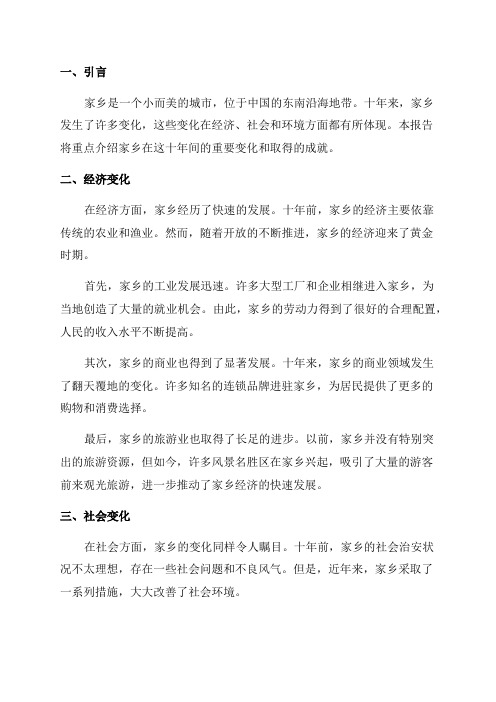 一、引言

家乡是一个小而美的城市，位于中国的东南沿海地带。十年来，家乡发生了许多变化，这些变化在经济、社会和环境方面都有所体现。本报告将重点介绍家乡在这十年间的重要变化和取得的成就。

二、经济变化

在经济方面，家乡经历了快速的发展。十年前，家乡的经济主要依靠传统的农业和渔业。然而，随着开放的不断推进，家乡的经济迎来了黄金时期。

首先，家乡的工业发展迅速。许多大型工厂和企业相继进入家乡，为当地创造了大量的就业机会。由此，家乡的劳动力得到了很好的合理配置，人民的收入水平不断提高。

其次，家乡的商业也得到了显著发展。十年来，家乡的商业领域发生了翻天覆地的变化。许多知名的连锁品牌进驻家乡，为居民提供了更多的购物和消费选择。

最后，家乡的旅游业也取得了长足的进步。以前，家乡并没有特别突出的旅游资源，但如今，许多风景名胜区在家乡兴起，吸引了大量的游客前来观光旅游，进一步推动了家乡经济的快速发展。

三、社会变化

在社会方面，家乡的变化同样令人瞩目。十年前，家乡的社会治安状况不太理想，存在一些社会问题和不良风气。但是，近年来，家乡采取了一系列措施，大大改善了社会环境。